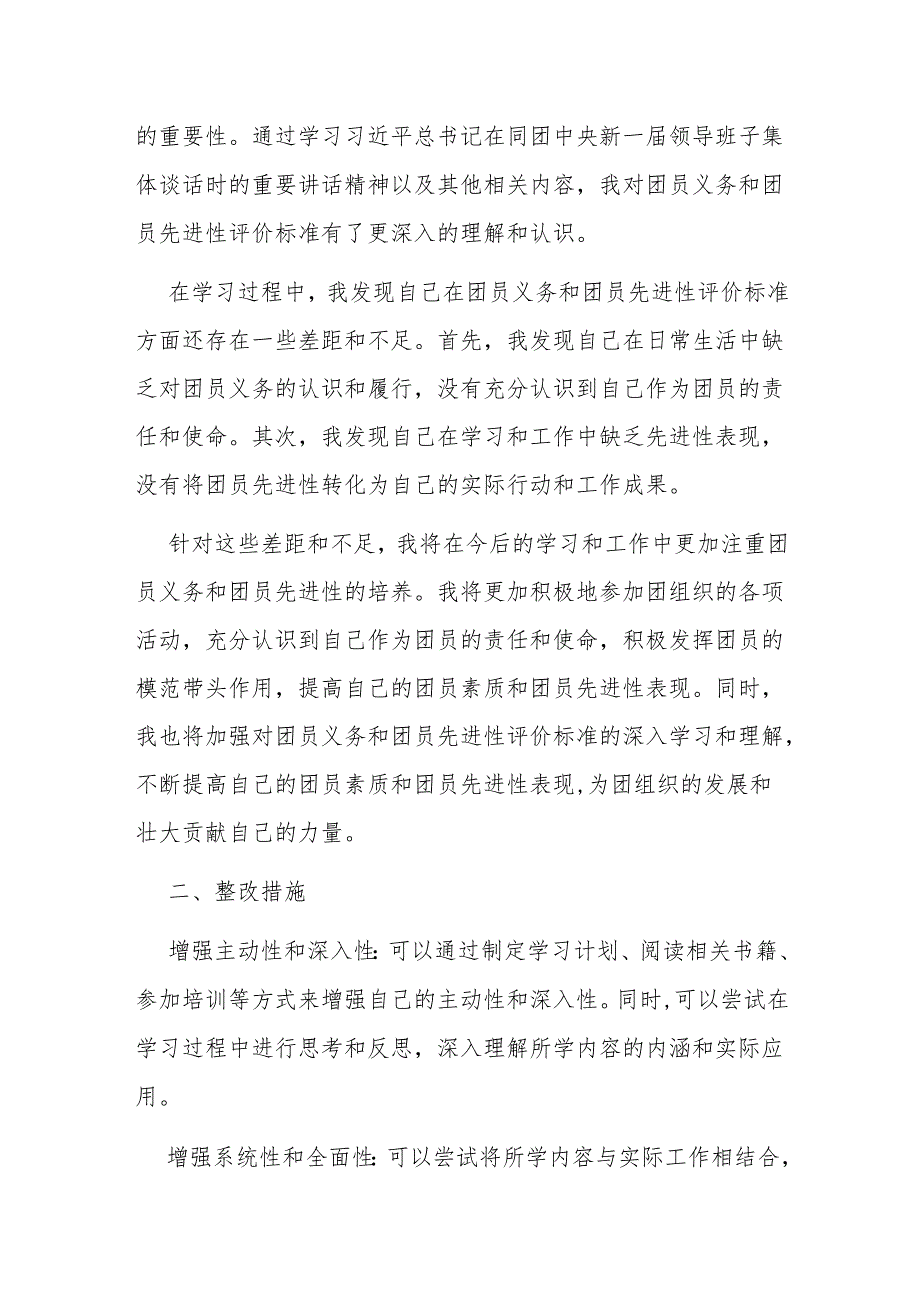 的重要性。通过学习习近平总书记在同团中央新一届领导班子集体谈话时的重要讲话精神以及其他相关内容，我对团员义务和团员先进性评价标准有了更深入的理解和认识。

在学习过程中，我发现自己在团员义务和团员先进性评价标准方面还存在一些差距和不足。首先，我发现自己在日常生活中缺乏对团员义务的认识和履行，没有充分认识到自己作为团员的责任和使命。其次，我发现自己在学习和工作中缺乏先进性表现，没有将团员先进性转化为自己的实际行动和工作成果。

针对这些差距和不足，我将在今后的学习和工作中更加注重团员义务和团员先进性的培养。我将更加积极地参加团组织的各项活动，充分认识到自己作为团员的责任和使命，积极发挥团员的模范带头作用，提高自己的团员素质和团员先进性表现。同时，我也将加强对团员义务和团员先进性评价标准的深入学习和理解，不断提高自己的团员素质和团员先进性表现,为团组织的发展和壮大贡献自己的力量。

二、整改措施

增强主动性和深入性:可以通过制定学习计划、阅读相关书籍、参加培训等方式来增强自己的主动性和深入性。同时,可以尝试在学习过程中进行思考和反思，深入理解所学内容的内涵和实际应用。

增强系统性和全面性:可以尝试将所学内容与实际工作相结合，